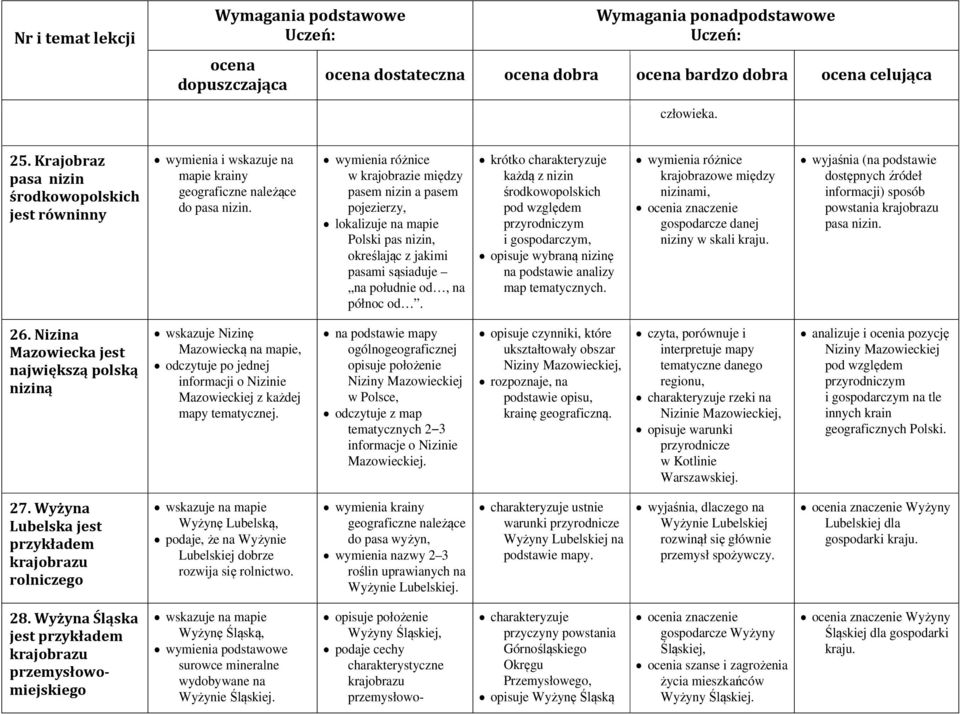 | Nr i temat lekcji | Wymagania podstawowe Uczeń: ocena dopuszczająca | Wymagania podstawowe Uczeń: ocena dostateczna | Wymagania ponadpodstawowe Uczeń: ocena dobra | Wymagania ponadpodstawowe Uczeń: ocena bardzo dobra | Wymagania ponadpodstawowe Uczeń: ocena celująca |
|---|---|---|---|---|---|
| | | | | człowieka. | |
| 25. Krajobraz pasa nizin środkowopolskich jest równinny | • wymienia i wskazuje na mapie krainy geograficzne należące do pasa nizin. | • wymienia różnice w krajobrazie między pasem nizin a pasem pojezierzy, • lokalizuje na mapie Polski pas nizin, określając z jakimi pasami sąsiaduje – „na południe od…, na północ od…”. | • krótko charakteryzuje każdą z nizin środkowopolskich pod względem przyrodniczym i gospodarczym, • opisuje wybraną nizinę na podstawie analizy map tematycznych. | • wymienia różnice krajobrazowe między nizinami, • ocenia znaczenie gospodarcze danej niziny w skali kraju. | • wyjaśnia (na podstawie dostępnych źródeł informacji) sposób powstania krajobrazu pasa nizin. |
| 26. Nizina Mazowiecka jest największą polską niziną | • wskazuje Nizinę Mazowiecką na mapie, • odczytuje po jednej informacji o Nizinie Mazowieckiej z każdej mapy tematycznej. | • na podstawie mapy ogólnogeograficznej opisuje położenie Niziny Mazowieckiej w Polsce, • odczytuje z map tematycznych 2–3 informacje o Nizinie Mazowieckiej. | • opisuje czynniki, które ukształtowały obszar Niziny Mazowieckiej, • rozpoznaje, na podstawie opisu, krainę geograficzną. | • czyta, porównuje i interpretuje mapy tematyczne danego regionu, • charakteryzuje rzeki na Nizinie Mazowieckiej, • opisuje warunki przyrodnicze w Kotlinie Warszawskiej. | • analizuje i ocenia pozycję Niziny Mazowieckiej pod względem przyrodniczym i gospodarczym na tle innych krain geograficznych Polski. |
| 27. Wyżyna Lubelska jest przykładem krajobrazu rolniczego | • wskazuje na mapie Wyżynę Lubelską, • podaje, że na Wyżynie Lubelskiej dobrze rozwija się rolnictwo. | • wymienia krainy geograficzne należące do pasa wyżyn, • wymienia nazwy 2–3 roślin uprawianych na Wyżynie Lubelskiej. | • charakteryzuje ustnie warunki przyrodnicze Wyżyny Lubelskiej na podstawie mapy. | • wyjaśnia, dlaczego na Wyżynie Lubelskiej rozwinął się głównie przemysł spożywczy. | • ocenia znaczenie Wyżyny Lubelskiej dla gospodarki kraju. |
| 28. Wyżyna Śląska jest przykładem krajobrazu przemysłowo-miejskiego | • wskazuje na mapie Wyżynę Śląską, • wymienia podstawowe surowce mineralne wydobywane na Wyżynie Śląskiej. | • opisuje położenie Wyżyny Śląskiej, • podaje cechy charakterystyczne krajobrazu przemysłowo- | • charakteryzuje przyczyny powstania Górnośląskiego Okręgu Przemysłowego, • opisuje Wyżynę Śląską | • ocenia znaczenie gospodarcze Wyżyny Śląskiej, • ocenia szanse i zagrożenia życia mieszkańców Wyżyny Śląskiej. | • ocenia znaczenie Wyżyny Śląskiej dla gospodarki kraju. |